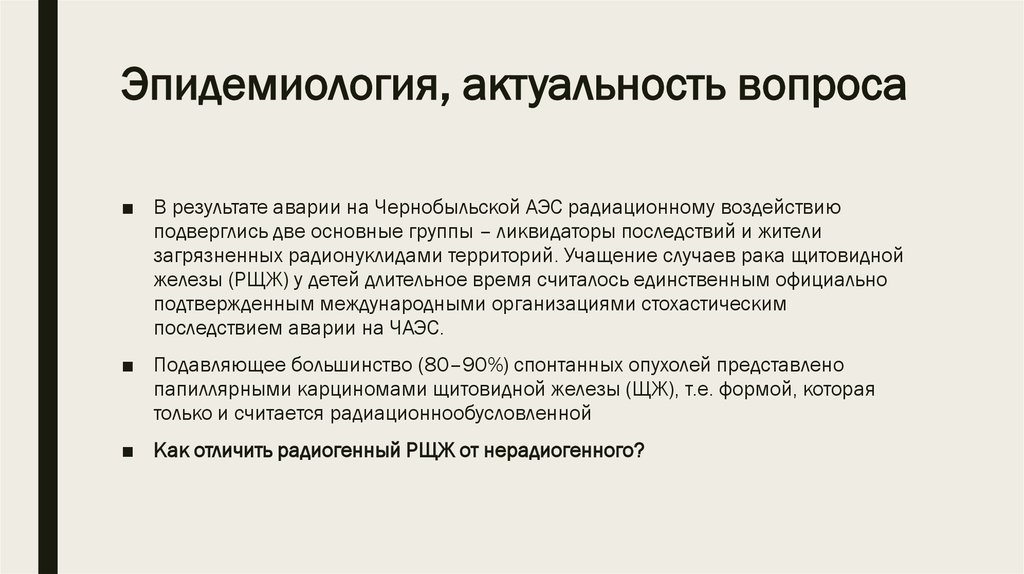 Эпидемиология, актуальность вопроса

■ В результате аварии на Чернобыльской АЭС радиационному воздействию подверглись две основные группы – ликвидаторы последствий и жители загрязненных радионуклидами территорий. Учащение случаев рака щитовидной железы (РЩЖ) у детей длительное время считалось единственным официально подтвержденным международными организациями стохастическим последствием аварии на ЧАЭС.

■ Подавляющее большинство (80–90%) спонтанных опухолей представлено папиллярными карциномами щитовидной железы (ЩЖ), т.е. формой, которая только и считается радиационнообусловленной

■ Как отличить радиогенный РЩЖ от нерадиогенного?